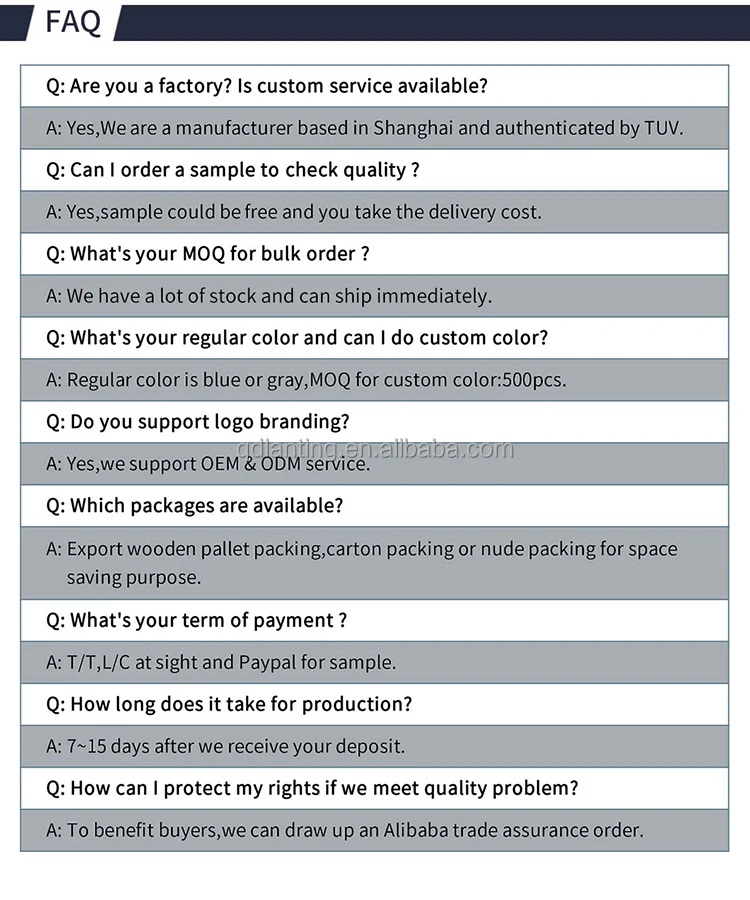 FAQ

Q: Are you a factory? Is custom service available?

A: Yes,We are a manufacturer based in Shanghai and authenticated by TUV.

Q: Can I order a sample to check quality ?

A: Yes,sample could be free and you take the delivery cost.

Q: What's your MOQ for bulk order ?

A: We have a lot of stock and can ship immediately.

Q: What's your regular color and can I do custom color?

A: Regular color is blue or gray,MOQ for custom color:500pcs.

Q: Do you support logo branding?

qdlanting.en.alibaba.com

A: Yes,we support OEM & ODM service.

Q: Which packages are available?

A: Export wooden pallet packing,carton packing or nude packing for space saving purpose.

Q: What's your term of payment ?

A: T/T,L/C at sight and Paypal for sample.

Q: How long does it take for production?

A: 7~15 days after we receive your deposit.

Q: How can I protect my rights if we meet quality problem?

A: To benefit buyers,we can draw up an Alibaba trade assurance order.